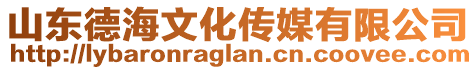 山东德海文化传媒有限公司
http://lybaronraglan.cn.coovee.com